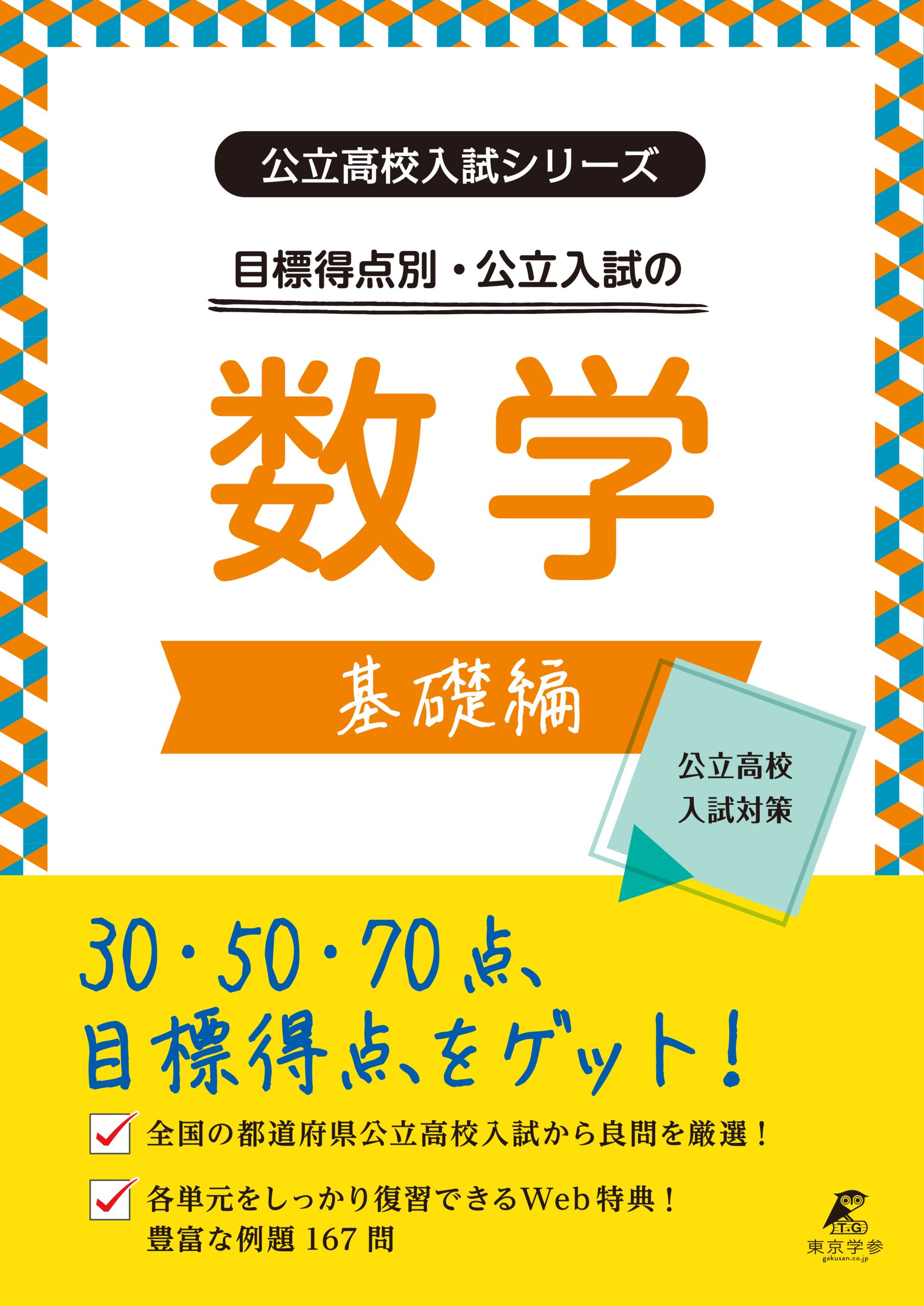 公立高校入試シリーズ

目標得点別・公立入試の

数学

基礎編

公立高校
入試対策

30・50・70点、
目標得点をゲット！

全国の都道府県公立高校入試から良問を厳選！

各単元をしっかり復習できるWeb特典！
豊富な例題167問

T.G
東京学参
gakusan.co.jp